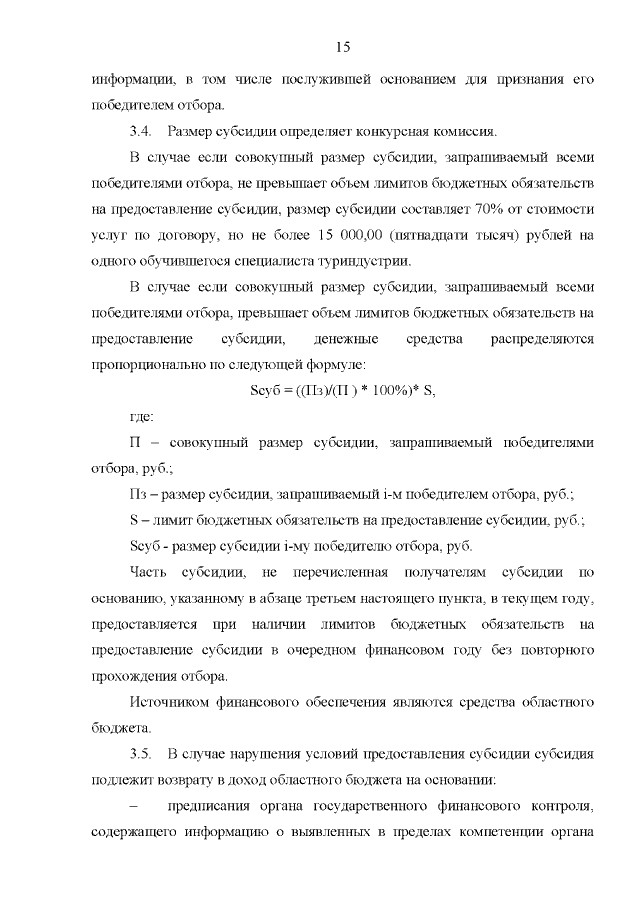 15

информации, в том числе послужившей основанием для признания его победителем отбора.

3.4. Размер субсидии определяет конкурсная комиссия.

В случае если совокупный размер субсидии, запрашиваемый всеми победителями отбора, не превышает объем лимитов бюджетных обязательств на предоставление субсидии, размер субсидии составляет 70% от стоимости услуг по договору, но не более 15 000,00 (пятнадцати тысяч) рублей на одного обучившегося специалиста туриндустрии.

В случае если совокупный размер субсидии, запрашиваемый всеми победителями отбора, превышает объем лимитов бюджетных обязательств на предоставление субсидии, денежные средства распределяются пропорционально по следующей формуле:

Sсуб = ((Пз)/(П ) * 100%)* S,

где:

П – совокупный размер субсидии, запрашиваемый победителями отбора, руб.;

Пз – размер субсидии, запрашиваемый i-м победителем отбора, руб.;

S – лимит бюджетных обязательств на предоставление субсидии, руб.;

Sсуб - размер субсидии i-му победителю отбора, руб.

Часть субсидии, не перечисленная получателям субсидии по основанию, указанному в абзаце третьем настоящего пункта, в текущем году, предоставляется при наличии лимитов бюджетных обязательств на предоставление субсидии в очередном финансовом году без повторного прохождения отбора.

Источником финансового обеспечения являются средства областного бюджета.

3.5. В случае нарушения условий предоставления субсидии субсидия подлежит возврату в доход областного бюджета на основании:

– предписания органа государственного финансового контроля, содержащего информацию о выявленных в пределах компетенции органа